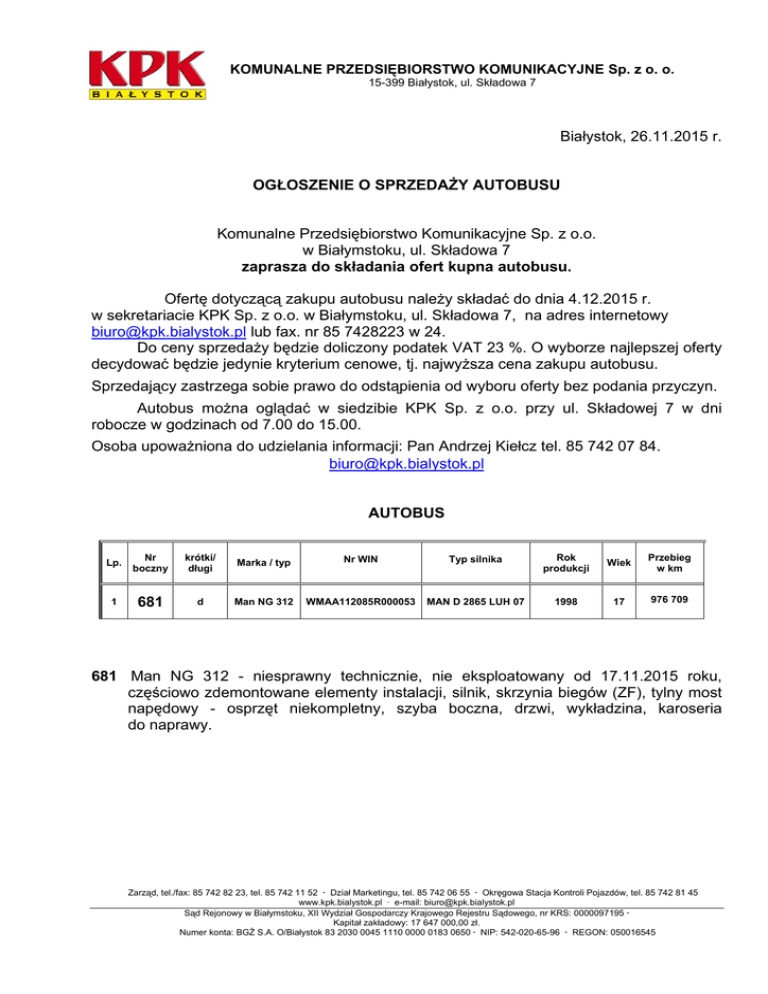 KPK
BIAŁYSTOK

KOMUNALNE PRZEDSIĘBIORSTWO KOMUNIKACYJNE Sp. z o. o.
15-399 Białystok, ul. Składowa 7

Białystok, 26.11.2015 r.

OGŁOSZENIE O SPRZEDAŻY AUTOBUSU

Komunalne Przedsiębiorstwo Komunikacyjne Sp. z o.o.
w Białymstoku, ul. Składowa 7
zaprasza do składania ofert kupna autobusu.

Ofertę dotyczącą zakupu autobusu należy składać do dnia 4.12.2015 r. w sekretariacie KPK Sp. z o.o. w Białymstoku, ul. Składowa 7, na adres internetowy biuro@kpk.bialystok.pl lub fax. nr 85 7428223 w 24.
Do ceny sprzedaży będzie doliczony podatek VAT 23 %. O wyborze najlepszej oferty decydować będzie jedynie kryterium cenowe, tj. najwyższa cena zakupu autobusu.
Sprzedający zastrzega sobie prawo do odstąpienia od wyboru oferty bez podania przyczyn.
Autobus można oglądać w siedzibie KPK Sp. z o.o. przy ul. Składowej 7 w dni robocze w godzinach od 7.00 do 15.00.
Osoba upoważniona do udzielania informacji: Pan Andrzej Kiełcz tel. 85 742 07 84.
biuro@kpk.bialystok.pl

AUTOBUS

| Lp. | Nr boczny | krótki/ długi | Marka / typ | Nr WIN | Typ silnika | Rok produkcji | Wiek | Przebieg w km |
|---|---|---|---|---|---|---|---|---|
| 1 | 681 | d | Man NG 312 | WMAA112085R000053 | MAN D 2865 LUH 07 | 1998 | 17 | 976 709 |

681 Man NG 312 - niesprawny technicznie, nie eksploatowany od 17.11.2015 roku, częściowo zdemontowane elementy instalacji, silnik, skrzynia biegów (ZF), tylny most napędowy - osprzęt niekompletny, szyba boczna, drzwi, wykładzina, karoseria do naprawy.

Zarząd, tel./fax: 85 742 82 23, tel. 85 742 11 52 · Dział Marketingu, tel. 85 742 06 55 · Okręgowa Stacja Kontroli Pojazdów, tel. 85 742 81 45
www.kpk.bialystok.pl · e-mail: biuro@kpk.bialystok.pl
Sąd Rejonowy w Białymstoku, XII Wydział Gospodarczy Krajowego Rejestru Sądowego, nr KRS: 0000097195 ·
Kapitał zakładowy: 17 647 000,00 zł.
Numer konta: BGŻ S.A. O/Białystok 83 2030 0045 1110 0000 0183 0650 · NIP: 542-020-65-96 · REGON: 050016545